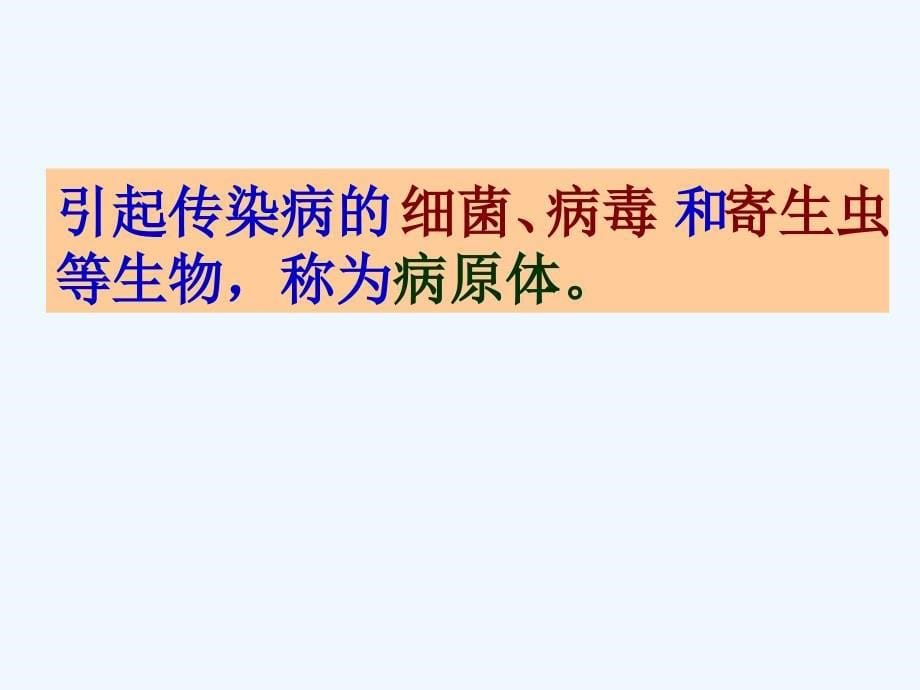 引起传染病的 细菌、病毒 和寄生虫等生物，称为病原体。